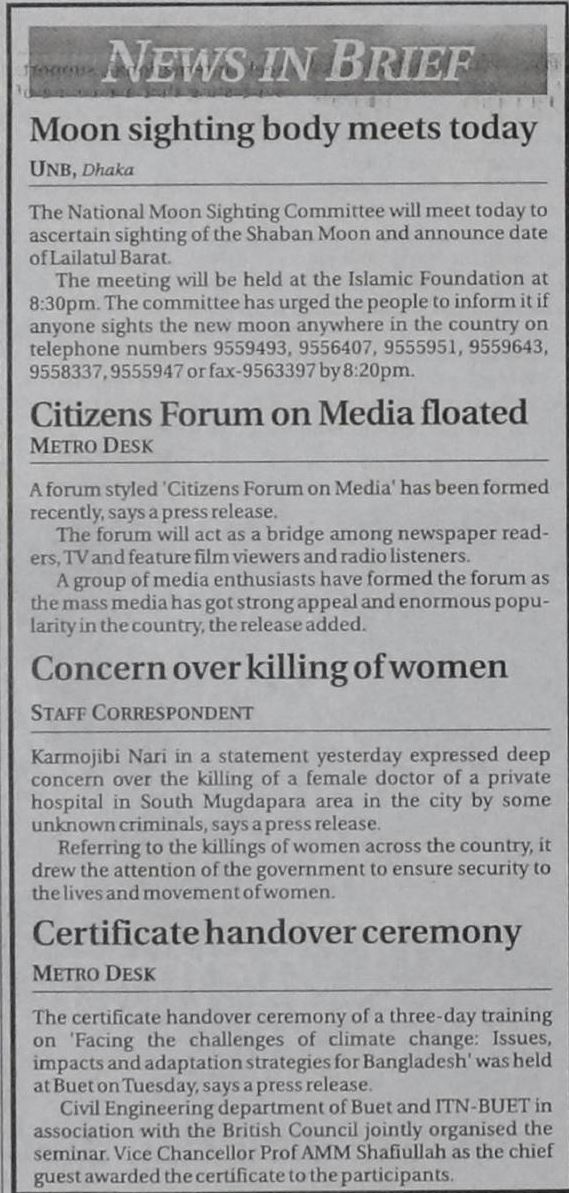 NEWS IN BRIEF

Moon sighting body meets today

UNB, Dhaka

The National Moon Sighting Committee will meet today to ascertain sighting of the Shaban Moon and announce date of Lailatul Barat.

The meeting will be held at the Islamic Foundation at 8:30pm. The committee has urged the people to inform it if anyone sights the new moon anywhere in the country on telephone numbers 9559493, 9556407, 9555951, 9559643, 9558337, 9555947 or fax-9563397 by 8:20pm.

Citizens Forum on Media floated

METRO DESK

A forum styled 'Citizens Forum on Media' has been formed recently, says a press release.

The forum will act as a bridge among newspaper readers, TV and feature film viewers and radio listeners.

A group of media enthusiasts have formed the forum as the mass media has got strong appeal and enormous popularity in the country, the release added.

Concern over killing of women

STAFF CORRESPONDENT

Karmojibi Nari in a statement yesterday expressed deep concern over the killing of a female doctor of a private hospital in South Mugdapara area in the city by some unknown criminals, says a press release.

Referring to the killings of women across the country, it drew the attention of the government to ensure security to the lives and movement of women.

Certificate handover ceremony

METRO DESK

The certificate handover ceremony of a three-day training on 'Facing the challenges of climate change: Issues, impacts and adaptation strategies for Bangladesh' was held at Buet on Tuesday, says a press release.

Civil Engineering department of Buet and ITN-BUET in association with the British Council jointly organised the seminar. Vice Chancellor Prof AMM Shafiullah as the chief guest awarded the certificate to the participants.